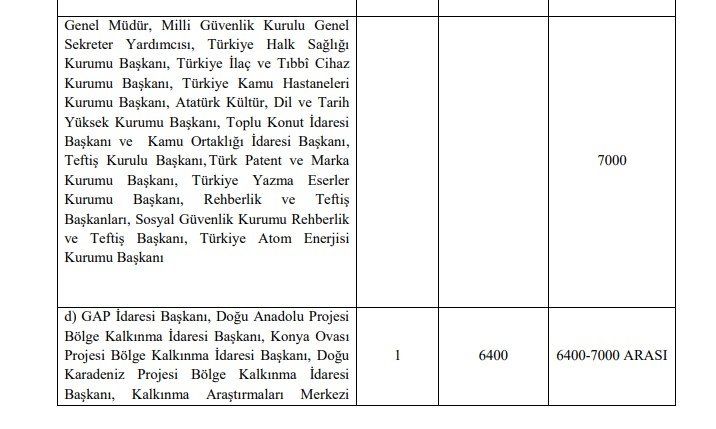 | | | | |
|---|---|---|---|
| Genel Müdür, Milli Güvenlik Kurulu Genel Sekreter Yardımcısı, Türkiye Halk Sağlığı Kurumu Başkanı, Türkiye İlaç ve Tıbbî Cihaz Kurumu Başkanı, Türkiye Kamu Hastaneleri Kurumu Başkanı, Atatürk Kültür, Dil ve Tarih Yüksek Kurumu Başkanı, Toplu Konut İdaresi Başkanı ve Kamu Ortaklığı İdaresi Başkanı, Teftiş Kurulu Başkanı, Türk Patent ve Marka Kurumu Başkanı, Türkiye Yazma Eserler Kurumu Başkanı, Rehberlik ve Teftiş Başkanları, Sosyal Güvenlik Kurumu Rehberlik ve Teftiş Başkanı, Türkiye Atom Enerjisi Kurumu Başkanı | | | 7000 |
| d) GAP İdaresi Başkanı, Doğu Anadolu Projesi Bölge Kalkınma İdaresi Başkanı, Konya Ovası Projesi Bölge Kalkınma İdaresi Başkanı, Doğu Karadeniz Projesi Bölge Kalkınma İdaresi Başkanı, Kalkınma Araştırmaları Merkezi | 1 | 6400 | 6400-7000 ARASI |